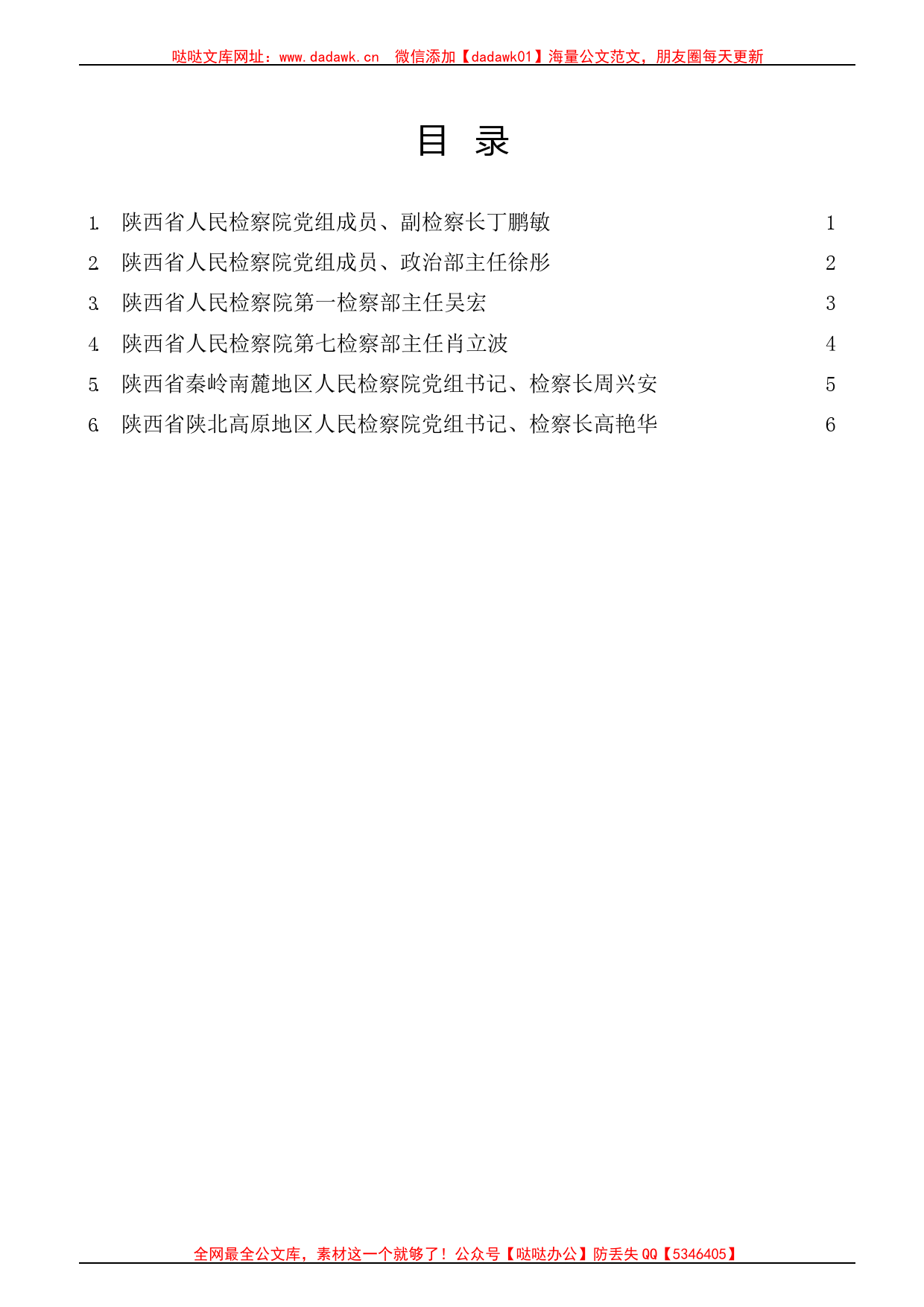 哒哒文库网址：www.dadawk.cn　微信添加【dadawk01】海量公文范文，朋友圈每天更新

目　录

1. 陕西省人民检察院党组成员、副检察长丁鹏敏　1
2. 陕西省人民检察院党组成员、政治部主任徐彤　2
3. 陕西省人民检察院第一检察部主任吴宏　3
4. 陕西省人民检察院第七检察部主任肖立波　4
5. 陕西省秦岭南麓地区人民检察院党组书记、检察长周兴安　5
6. 陕西省陕北高原地区人民检察院党组书记、检察长高艳华　6

全网最全公文库，素材这一个就够了！公众号【哒哒办公】防丢失 QQ【5346405】